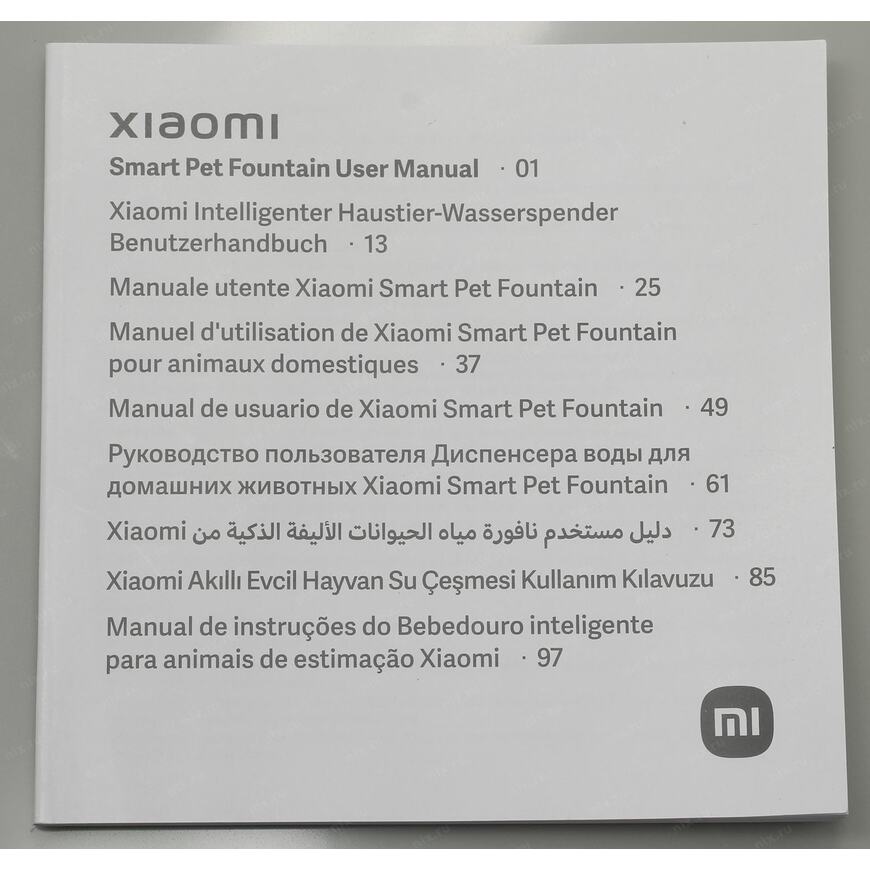 xiaomi

Smart Pet Fountain User Manual · 01

Xiaomi Intelligenter Haustier-Wasserspender Benutzerhandbuch · 13

Manuale utente Xiaomi Smart Pet Fountain · 25

Manuel d'utilisation de Xiaomi Smart Pet Fountain pour animaux domestiques · 37

Manual de usuario de Xiaomi Smart Pet Fountain · 49

Руководство пользователя Диспенсера воды для домашних животных Xiaomi Smart Pet Fountain · 61

دليل مستخدم نافورة مياه الحيوانات الأليفة الذكية من Xiaomi · 73

Xiaomi Akıllı Evcil Hayvan Su Çeşmesi Kullanım Kılavuzu · 85

Manual de instruções do Bebedouro inteligente para animais de estimação Xiaomi · 97

mi